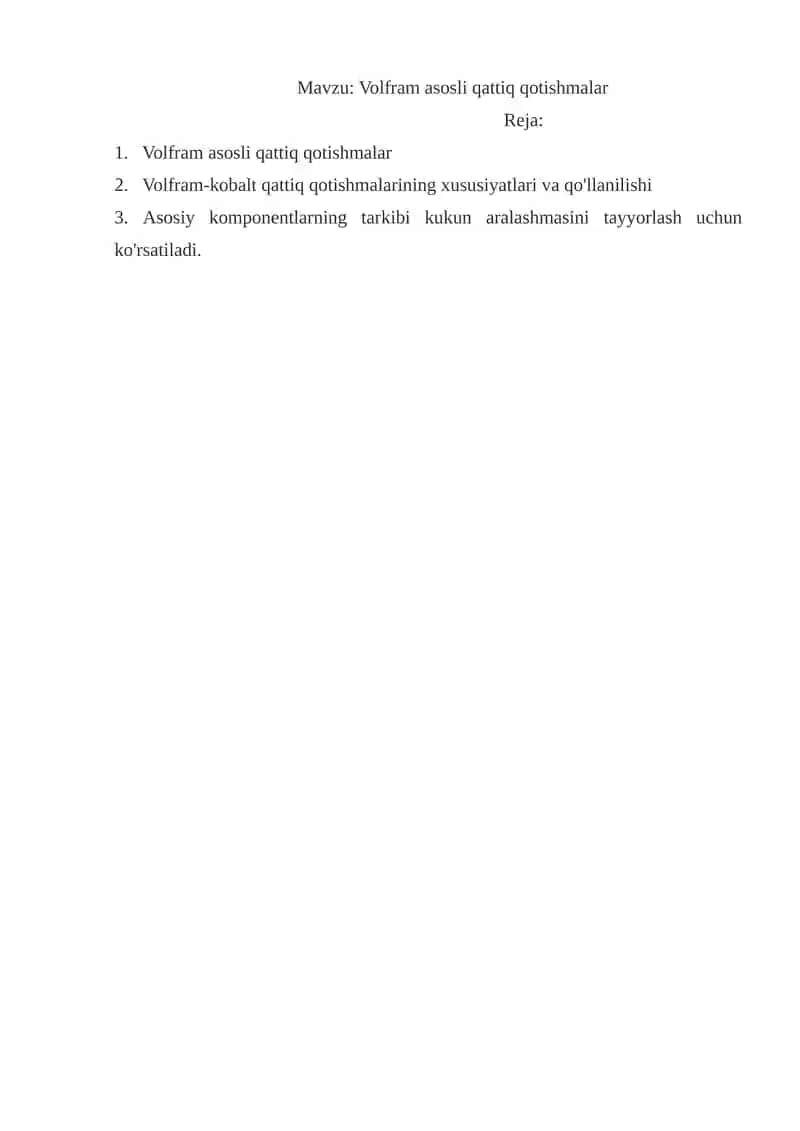 Mavzu: Volfram asosli qattiq qotishmalar

Reja:

1. Volfram asosli qattiq qotishmalar
2. Volfram-kobalt qattiq qotishmalarining xususiyatlari va qo'llanilishi
3. Asosiy komponentlarning tarkibi kukun aralashmasini tayyorlash uchun ko'rsatiladi.